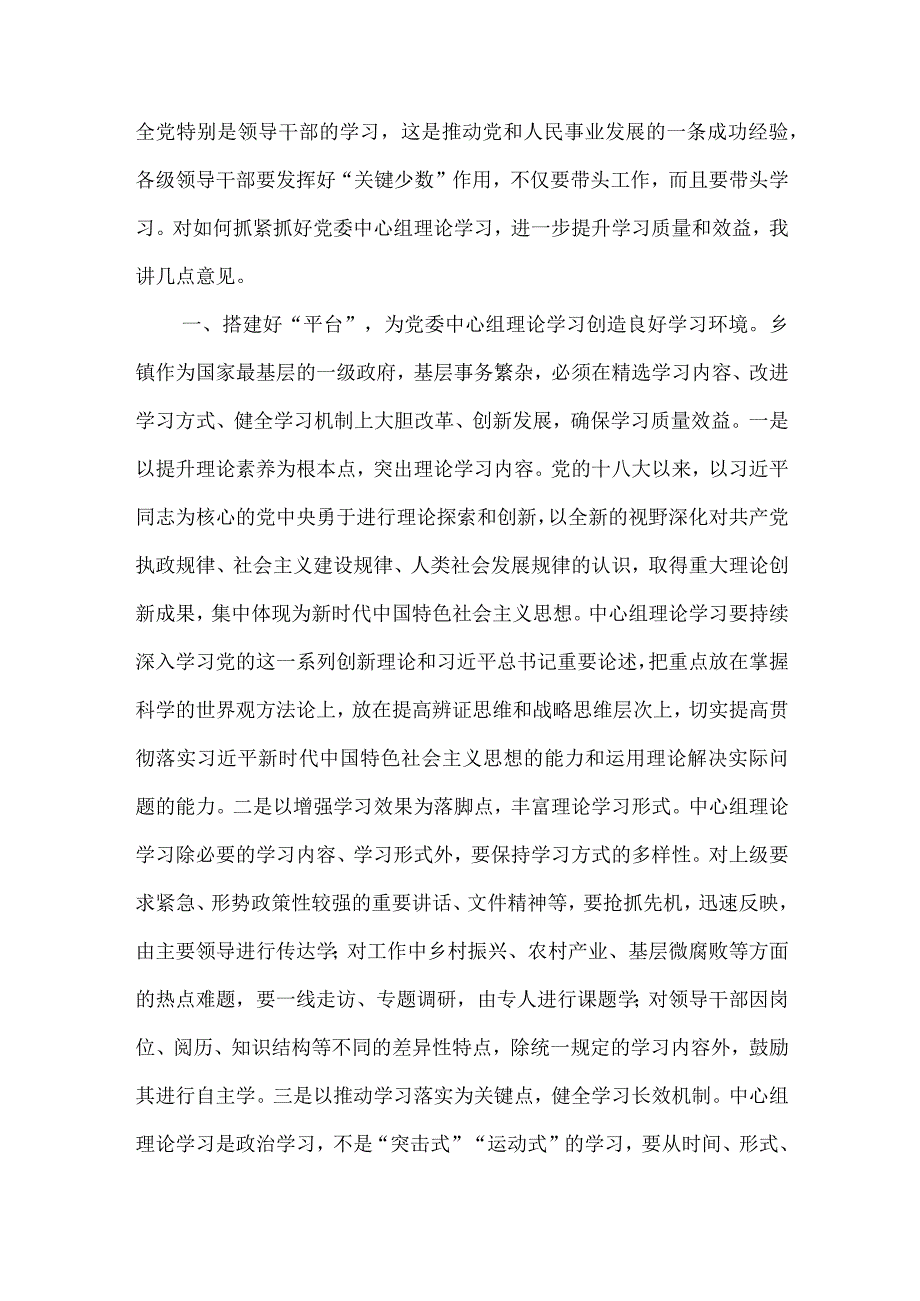 全党特别是领导干部的学习，这是推动党和人民事业发展的一条成功经验，各级领导干部要发挥好“关键少数”作用，不仅要带头工作，而且要带头学习。对如何抓紧抓好党委中心组理论学习，进一步提升学习质量和效益，我讲几点意见。

一、搭建好“平台”，为党委中心组理论学习创造良好学习环境。乡镇作为国家最基层的一级政府，基层事务繁杂，必须在精选学习内容、改进学习方式、健全学习机制上大胆改革、创新发展，确保学习质量效益。一是以提升理论素养为根本点，突出理论学习内容。党的十八大以来，以习近平同志为核心的党中央勇于进行理论探索和创新，以全新的视野深化对共产党执政规律、社会主义建设规律、人类社会发展规律的认识，取得重大理论创新成果，集中体现为新时代中国特色社会主义思想。中心组理论学习要持续深入学习党的这一系列创新理论和习近平总书记重要论述，把重点放在掌握科学的世界观方法论上，放在提高辨证思维和战略思维层次上，切实提高贯彻落实习近平新时代中国特色社会主义思想的能力和运用理论解决实际问题的能力。二是以增强学习效果为落脚点，丰富理论学习形式。中心组理论学习除必要的学习内容、学习形式外，要保持学习方式的多样性。对上级要求紧急、形势政策性较强的重要讲话、文件精神等，要抢抓先机，迅速反映，由主要领导进行传达学；对工作中乡村振兴、农村产业、基层微腐败等方面的热点难题，要一线走访、专题调研，由专人进行课题学；对领导干部因岗位、阅历、知识结构等不同的差异性特点，除统一规定的学习内容外，鼓励其进行自主学。三是以推动学习落实为关键点，健全学习长效机制。中心组理论学习是政治学习，不是“突击式”“运动式”的学习，要从时间、形式、